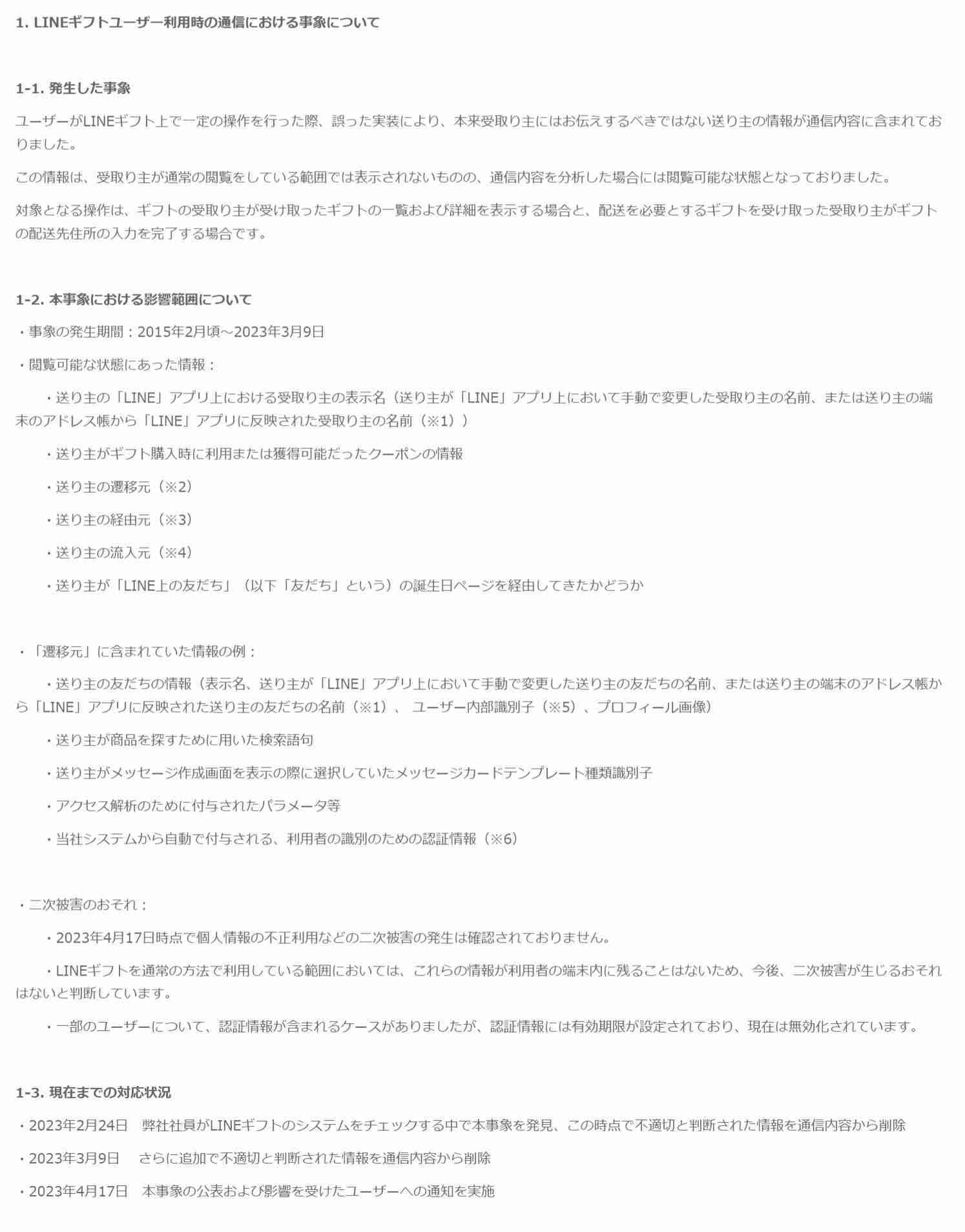 1. LINEギフトユーザー利用時の通信における事象について

1-1. 発生した事象

ユーザーがLINEギフト上で一定の操作を行った際、誤った実装により、本来受取り主にはお伝えするべきではない送り主の情報が通信内容に含まれておりました。

この情報は、受取り主が通常の閲覧をしている範囲では表示されないものの、通信内容を分析した場合には閲覧可能な状態となっておりました。

対象となる操作は、ギフトの受取り主が受け取ったギフトの一覧および詳細を表示する場合と、配送を必要とするギフトを受け取った受取り主がギフトの配送先住所の入力を完了する場合です。

1-2. 本事象における影響範囲について

・事象の発生期間：2015年2月頃～2023年3月9日

・閲覧可能な状態にあった情報：

・送り主の「LINE」アプリ上における受取り主の表示名（送り主が「LINE」アプリ上において手動で変更した受取り主の名前、または送り主の端末のアドレス帳から「LINE」アプリに反映された受取り主の名前（※1））

・送り主がギフト購入時に利用または獲得可能だったクーポンの情報

・送り主の遷移元（※2）

・送り主の経由元（※3）

・送り主の流入元（※4）

・送り主が「LINE上の友だち」（以下「友だち」という）の誕生日ページを経由してきたかどうか

・「遷移元」に含まれていた情報の例：

・送り主の友だちの情報（表示名、送り主が「LINE」アプリ上において手動で変更した送り主の友だちの名前、または送り主の端末のアドレス帳から「LINE」アプリに反映された送り主の友だちの名前（※1）、 ユーザー内部識別子（※5）、プロフィール画像）

・送り主が商品を探すために用いた検索語句

・送り主がメッセージ作成画面を表示の際に選択していたメッセージカードテンプレート種類識別子

・アクセス解析のために付与されたパラメータ等

・当社システムから自動で付与される、利用者の識別のための認証情報（※6）

・二次被害のおそれ：

・2023年4月17日時点で個人情報の不正利用などの二次被害の発生は確認されておりません。

・LINEギフトを通常の方法で利用している範囲においては、これらの情報が利用者の端末内に残ることはないため、今後、二次被害が生じるおそれはないと判断しています。

・一部のユーザーについて、認証情報が含まれるケースがありましたが、認証情報には有効期限が設定されており、現在は無効化されています。

1-3. 現在までの対応状況

・2023年2月24日　弊社社員がLINEギフトのシステムをチェックする中で本事象を発見、この時点で不適切と判断された情報を通信内容から削除

・2023年3月9日　さらに追加で不適切と判断された情報を通信内容から削除

・2023年4月17日　本事象の公表および影響を受けたユーザーへの通知を実施